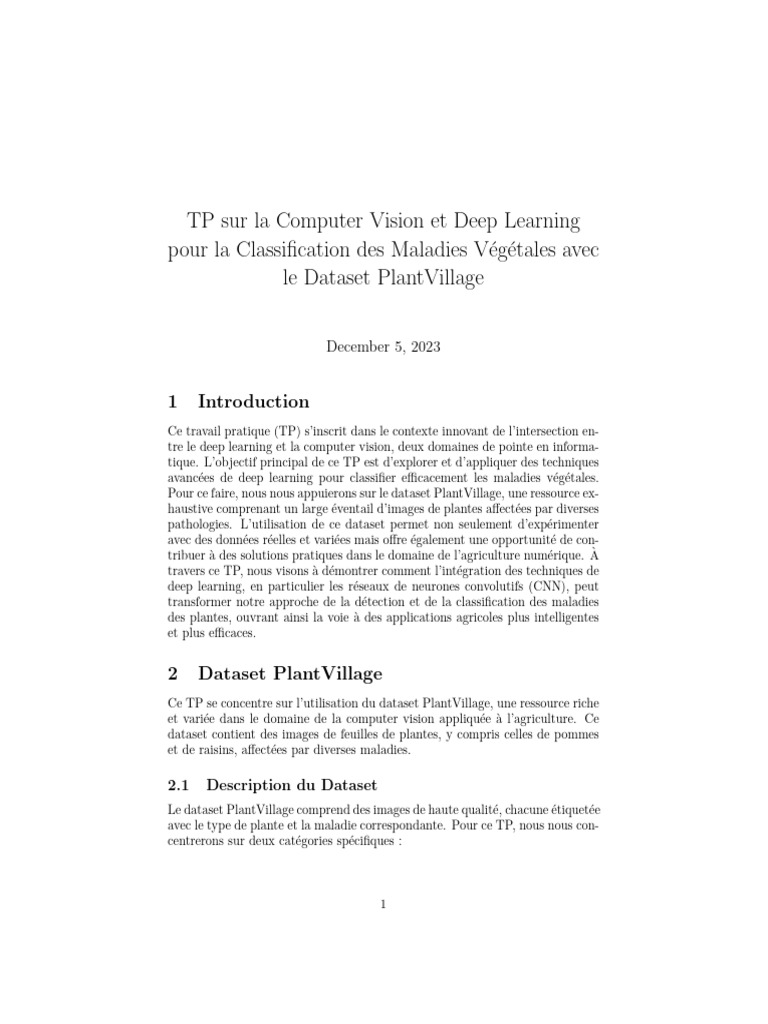 TP sur la Computer Vision et Deep Learning pour la Classification des Maladies Végétales avec le Dataset PlantVillage

December 5, 2023

1 Introduction

Ce travail pratique (TP) s'inscrit dans le contexte innovant de l'intersection entre le deep learning et la computer vision, deux domaines de pointe en informatique. L'objectif principal de ce TP est d'explorer et d'appliquer des techniques avancées de deep learning pour classifier efficacement les maladies végétales. Pour ce faire, nous nous appuierons sur le dataset PlantVillage, une ressource exhaustive comprenant un large éventail d'images de plantes affectées par diverses pathologies. L'utilisation de ce dataset permet non seulement d'expérimenter avec des données réelles et variées mais offre également une opportunité de contribuer à des solutions pratiques dans le domaine de l'agriculture numérique. À travers ce TP, nous visons à démontrer comment l'intégration des techniques de deep learning, en particulier les réseaux de neurones convolutifs (CNN), peut transformer notre approche de la détection et de la classification des maladies des plantes, ouvrant ainsi la voie à des applications agricoles plus intelligentes et plus efficaces.

2 Dataset PlantVillage

Ce TP se concentre sur l'utilisation du dataset PlantVillage, une ressource riche et variée dans le domaine de la computer vision appliquée à l'agriculture. Ce dataset contient des images de feuilles de plantes, y compris celles de pommes et de raisins, affectées par diverses maladies.

2.1 Description du Dataset

Le dataset PlantVillage comprend des images de haute qualité, chacune étiquetée avec le type de plante et la maladie correspondante. Pour ce TP, nous nous concentrerons sur deux catégories spécifiques :

1